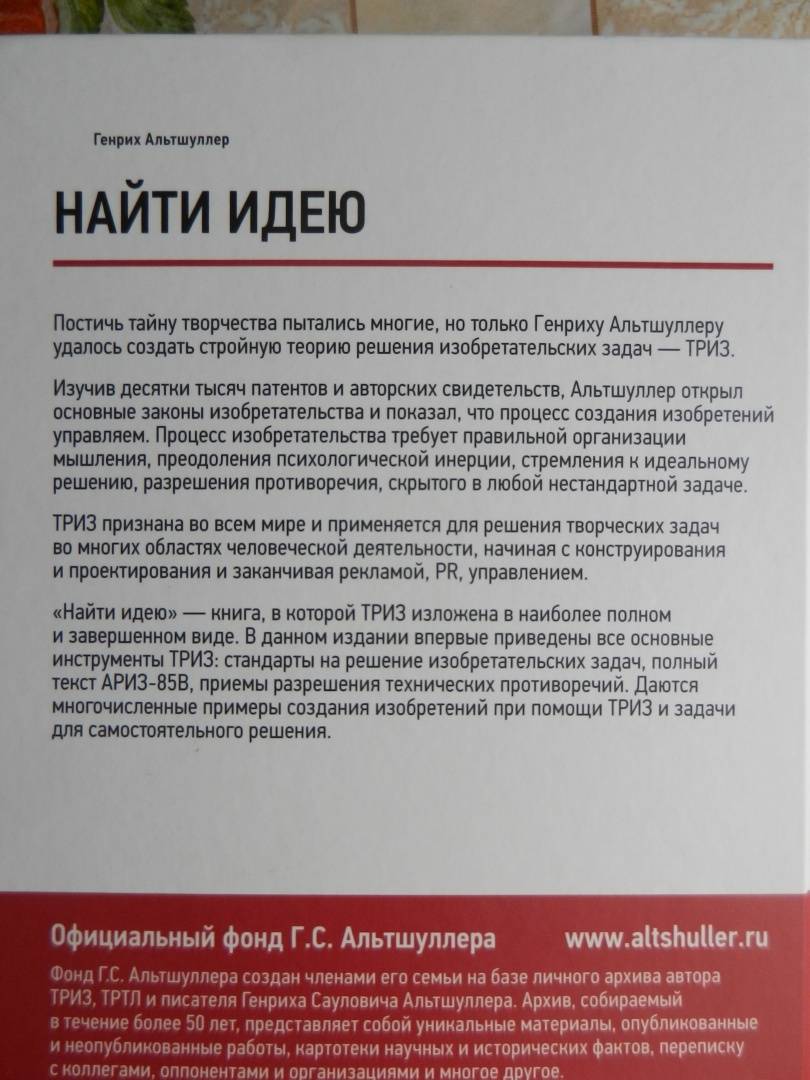 Генрих Альтшуллер

НАЙТИ ИДЕЮ

Постичь тайну творчества пытались многие, но только Генриху Альтшуллеру удалось создать стройную теорию решения изобретательских задач — ТРИЗ.

Изучив десятки тысяч патентов и авторских свидетельств, Альтшуллер открыл основные законы изобретательства и показал, что процесс создания изобретений управляем. Процесс изобретательства требует правильной организации мышления, преодоления психологической инерции, стремления к идеальному решению, разрешения противоречия, скрытого в любой нестандартной задаче.

ТРИЗ признана во всем мире и применяется для решения творческих задач во многих областях человеческой деятельности, начиная с конструирования и проектирования и заканчивая рекламой, PR, управлением.

«Найти идею» — книга, в которой ТРИЗ изложена в наиболее полном и завершенном виде. В данном издании впервые приведены все основные инструменты ТРИЗ: стандарты на решение изобретательских задач, полный текст АРИЗ-85В, приемы разрешения технических противоречий. Даются многочисленные примеры создания изобретений при помощи ТРИЗ и задачи для самостоятельного решения.

Официальный фонд Г.С. Альтшуллера www.altshuller.ru

Фонд Г.С. Альтшуллера создан членами его семьи на базе личного архива автора ТРИЗ, ТРТЛ и писателя Генриха Сауловича Альтшуллера. Архив, собираемый в течение более 50 лет, представляет собой уникальные материалы, опубликованные и неопубликованные работы, картотеки научных и исторических фактов, переписку с коллегами, оппонентами и организациями и многое другое.